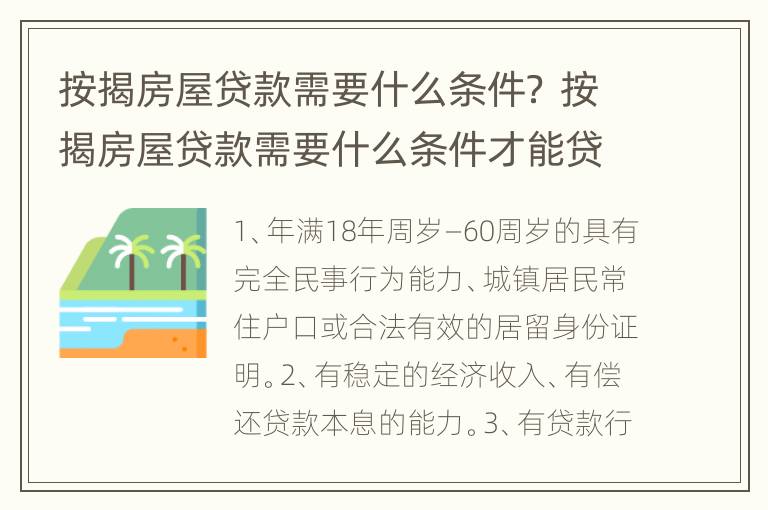 按揭房屋贷款需要什么条件？按揭房屋贷款需要什么条件才能贷

1、年满18年周岁–60周岁的具有完全民事行为能力、城镇居民常住户口或合法有效的居留身份证明。2、有稳定的经济收入、有偿还贷款本息的能力。3、有贷款行